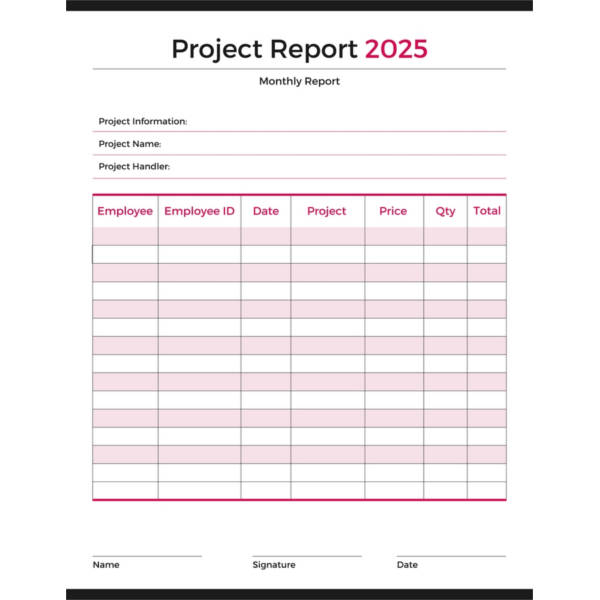 Project Report 2025

Monthly Report

Project Information:

Project Name:

Project Handler:

| Employee | Employee ID | Date | Project | Price | Qty | Total |
|---|---|---|---|---|---|---|
| | | | | | | |
| | | | | | | |
| | | | | | | |
| | | | | | | |
| | | | | | | |
| | | | | | | |
| | | | | | | |
| | | | | | | |
| | | | | | | |
| | | | | | | |
| | | | | | | |
| | | | | | | |
| | | | | | | |
| | | | | | | |
| | | | | | | |

Name

Signature

Date